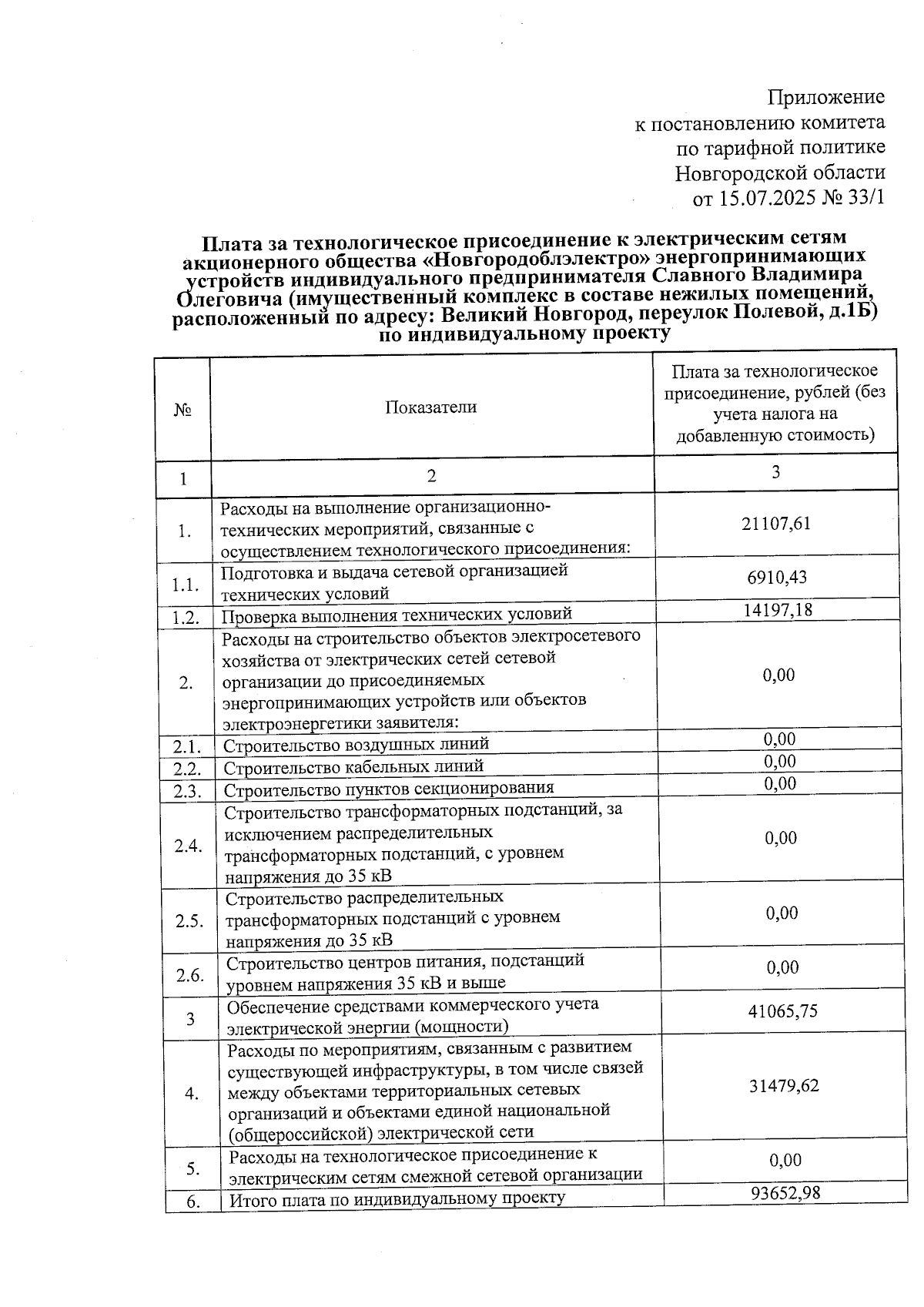 Приложение
к постановлению комитета
по тарифной политике
Новгородской области
от 15.07.2025 № 33/1

Плата за технологическое присоединение к электрическим сетям акционерного общества «Новгородоблэлектро» энергопринимающих устройств индивидуального предпринимателя Славного Владимира Олеговича (имущественный комплекс в составе нежилых помещений, расположенный по адресу: Великий Новгород, переулок Полевой, д.1Б) по индивидуальному проекту

| № | Показатели | Плата за технологическое присоединение, рублей (без учета налога на добавленную стоимость) |
|---|---|---|
| 1 | 2 | 3 |
| 1. | Расходы на выполнение организационно-технических мероприятий, связанные с осуществлением технологического присоединения: | 21107,61 |
| 1.1. | Подготовка и выдача сетевой организацией технических условий | 6910,43 |
| 1.2. | Проверка выполнения технических условий | 14197,18 |
| 2. | Расходы на строительство объектов электросетевого хозяйства от электрических сетей сетевой организации до присоединяемых энергопринимающих устройств или объектов электроэнергетики заявителя: | 0,00 |
| 2.1. | Строительство воздушных линий | 0,00 |
| 2.2. | Строительство кабельных линий | 0,00 |
| 2.3. | Строительство пунктов секционирования | 0,00 |
| 2.4. | Строительство трансформаторных подстанций, за исключением распределительных трансформаторных подстанций, с уровнем напряжения до 35 кВ | 0,00 |
| 2.5. | Строительство распределительных трансформаторных подстанций с уровнем напряжения до 35 кВ | 0,00 |
| 2.6. | Строительство центров питания, подстанций уровнем напряжения 35 кВ и выше | 0,00 |
| 3 | Обеспечение средствами коммерческого учета электрической энергии (мощности) | 41065,75 |
| 4. | Расходы по мероприятиям, связанным с развитием существующей инфраструктуры, в том числе связей между объектами территориальных сетевых организаций и объектами единой национальной (общероссийской) электрической сети | 31479,62 |
| 5. | Расходы на технологическое присоединение к электрическим сетям смежной сетевой организации | 0,00 |
| 6. | Итого плата по индивидуальному проекту | 93652,98 |